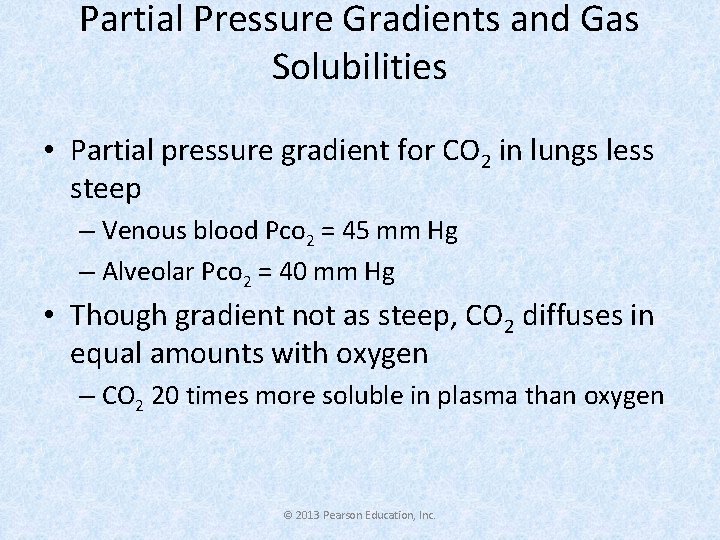 Partial Pressure Gradients and Gas Solubilities

• Partial pressure gradient for $CO_2$ in lungs less steep
 – Venous blood $Pco_2$ = 45 mm Hg
 – Alveolar $Pco_2$ = 40 mm Hg
• Though gradient not as steep, $CO_2$ diffuses in equal amounts with oxygen
 – $CO_2$ 20 times more soluble in plasma than oxygen

© 2013 Pearson Education, Inc.